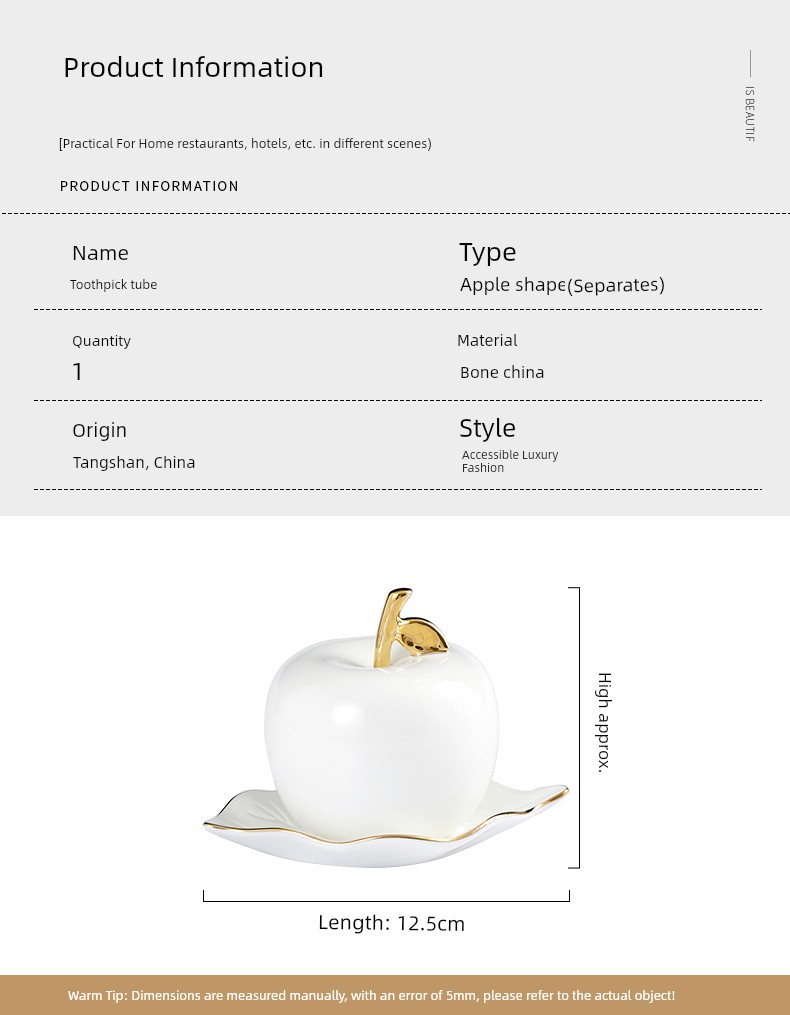 Product Information

IS BEAUTIF

[Practical For Home restaurants, hotels, etc. in different scenes)

PRODUCT INFORMATION

Name
Toothpick tube

Type
Apple shape(Separates)

Quantity
1

Material
Bone china

Origin
Tangshan, China

Style
Accessible Luxury Fashion

High approx.

Length: 12.5cm

Warm Tip: Dimensions are measured manually, with an error of 5mm, please refer to the actual object!